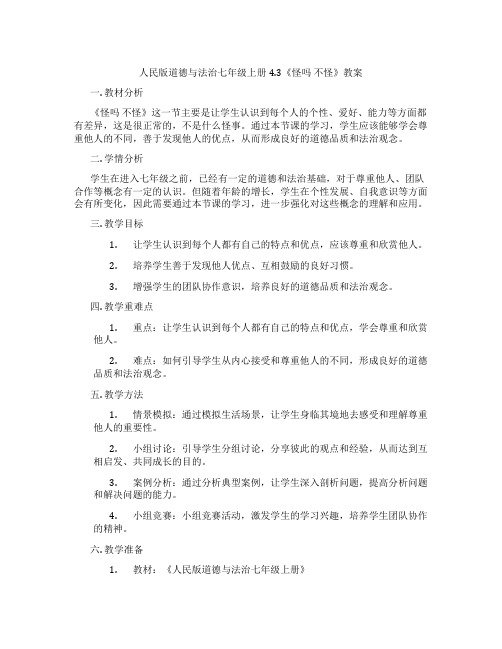 人民版道德与法治七年级上册 4.3《怪吗 不怪》教案

一. 教材分析

《怪吗 不怪》这一节主要是让学生认识到每个人的个性、爱好、能力等方面都有差异，这是很正常的，不是什么怪事。通过本节课的学习，学生应该能够学会尊重他人的不同，善于发现他人的优点，从而形成良好的道德品质和法治观念。

二. 学情分析

学生在进入七年级之前，已经有一定的道德和法治基础，对于尊重他人、团队合作等概念有一定的认识。但随着年龄的增长，学生在个性发展、自我意识等方面会有所变化，因此需要通过本节课的学习，进一步强化对这些概念的理解和应用。

三. 教学目标

1. 让学生认识到每个人都有自己的特点和优点，应该尊重和欣赏他人。

2. 培养学生善于发现他人优点、互相鼓励的良好习惯。

3. 增强学生的团队协作意识，培养良好的道德品质和法治观念。

四. 教学重难点

1. 重点：让学生认识到每个人都有自己的特点和优点，学会尊重和欣赏他人。

2. 难点：如何引导学生从内心接受和尊重他人的不同，形成良好的道德品质和法治观念。

五. 教学方法

1. 情景模拟：通过模拟生活场景，让学生身临其境地去感受和理解尊重他人的重要性。

2. 小组讨论：引导学生分组讨论，分享彼此的观点和经验，从而达到互相启发、共同成长的目的。

3. 案例分析：通过分析典型案例，让学生深入剖析问题，提高分析问题和解决问题的能力。

4. 小组竞赛：小组竞赛活动，激发学生的学习兴趣，培养学生团队协作的精神。

六. 教学准备

1. 教材：《人民版道德与法治七年级上册》